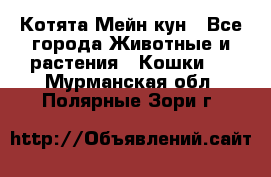 Котята Мейн кун   Все города Животные и растения   Кошки   Мурманская обл   Полярные Зори г

http://Объявлений.сайт